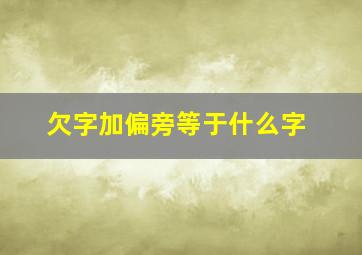 欠字加偏旁等于什么字